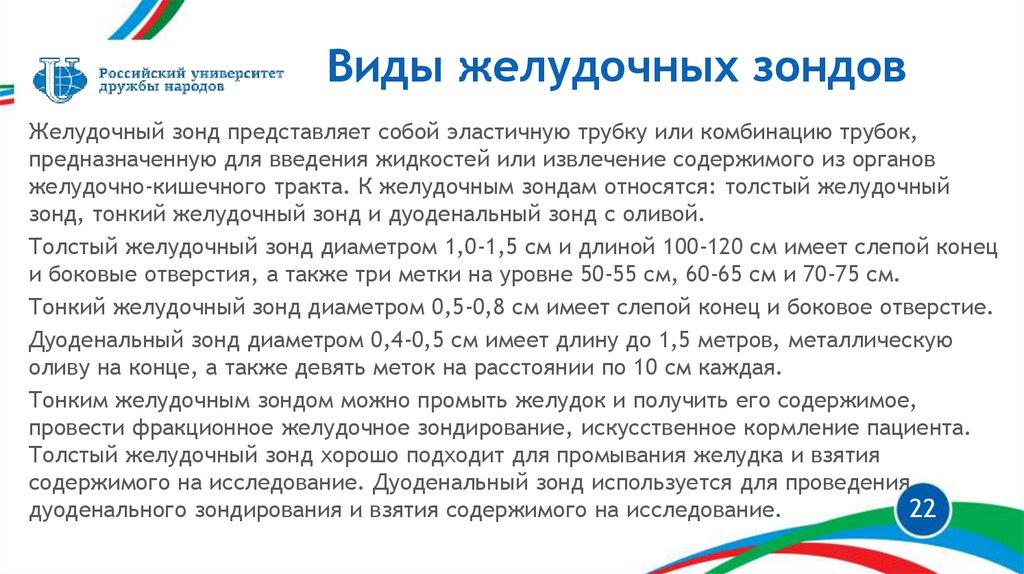 Российский университет дружбы народов

Виды желудочных зондов

Желудочный зонд представляет собой эластичную трубку или комбинацию трубок, предназначенную для введения жидкостей или извлечение содержимого из органов желудочно-кишечного тракта. К желудочным зондам относятся: толстый желудочный зонд, тонкий желудочный зонд и дуоденальный зонд с оливой.

Толстый желудочный зонд диаметром 1,0-1,5 см и длиной 100-120 см имеет слепой конец и боковые отверстия, а также три метки на уровне 50-55 см, 60-65 см и 70-75 см.

Тонкий желудочный зонд диаметром 0,5-0,8 см имеет слепой конец и боковое отверстие.

Дуоденальный зонд диаметром 0,4-0,5 см имеет длину до 1,5 метров, металлическую оливу на конце, а также девять меток на расстоянии по 10 см каждая.

Тонким желудочным зондом можно промыть желудок и получить его содержимое, провести фракционное желудочное зондирование, искусственное кормление пациента. Толстый желудочный зонд хорошо подходит для промывания желудка и взятия содержимого на исследование. Дуоденальный зонд используется для проведения дуоденального зондирования и взятия содержимого на исследование.

22